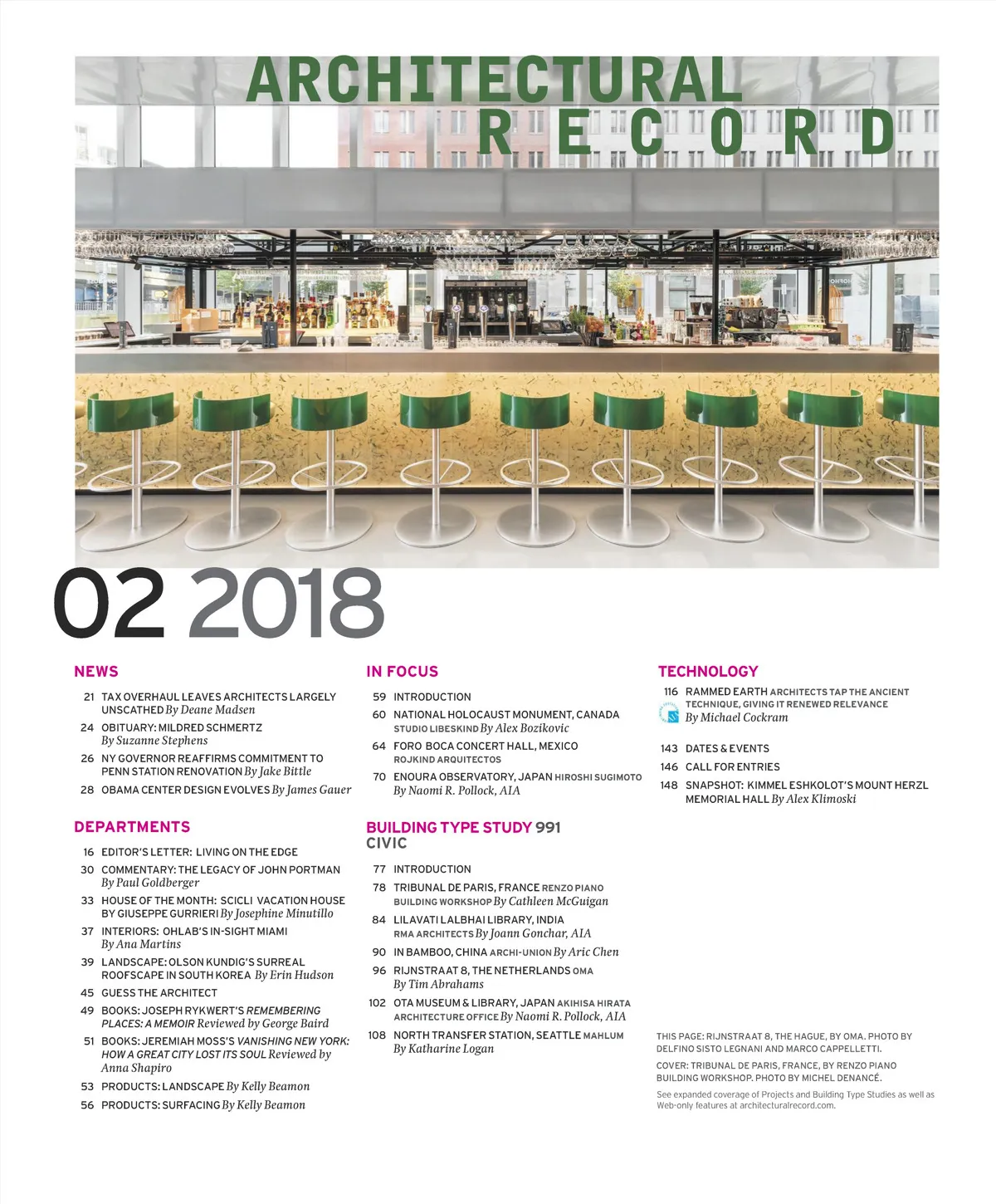 ARCHITECTURAL RECORD

02 2018

NEWS

21 TAX OVERHAUL LEAVES ARCHITECTS LARGELY UNSCATHED By Deane Madsen

24 OBITUARY: MILDRED SCHMERTZ By Suzanne Stephens

26 NY GOVERNOR REAFFIRMS COMMITMENT TO PENN STATION RENOVATION By Jake Bittle

28 OBAMA CENTER DESIGN EVOLVES By James Gauer

DEPARTMENTS

16 EDITOR'S LETTER: LIVING ON THE EDGE

30 COMMENTARY: THE LEGACY OF JOHN PORTMAN By Paul Goldberger

33 HOUSE OF THE MONTH: SCICLI VACATION HOUSE BY GIUSEPPE GURRIERI By Josephine Minutillo

37 INTERIORS: OHLAB'S IN-SIGHT MIAMI By Ana Martins

39 LANDSCAPE: OLSON KUNDIG'S SURREAL ROOFSCAPE IN SOUTH KOREA By Erin Hudson

45 GUESS THE ARCHITECT

49 BOOKS: JOSEPH RYKWERT'S REMEMBERING PLACES: A MEMOIR Reviewed by George Baird

51 BOOKS: JEREMIAH MOSS'S VANISHING NEW YORK: HOW A GREAT CITY LOST ITS SOUL Reviewed by Anna Shapiro

53 PRODUCTS: LANDSCAPE By Kelly Beamon

56 PRODUCTS: SURFACING By Kelly Beamon

IN FOCUS

59 INTRODUCTION

60 NATIONAL HOLOCAUST MONUMENT, CANADA STUDIO LIBESKIND By Alex Bozikovic

64 FORO BOCA CONCERT HALL, MEXICO ROJKIND ARQUITECTOS

70 ENOURA OBSERVATORY, JAPAN HIROSHI SUGIMOTO By Naomi R. Pollock, AIA

BUILDING TYPE STUDY 991 CIVIC

77 INTRODUCTION

78 TRIBUNAL DE PARIS, FRANCE RENZO PIANO BUILDING WORKSHOP By Cathleen McGuigan

84 LILAVATI LALBHAI LIBRARY, INDIA RMA ARCHITECTS By Joann Gonchar, AIA

90 IN BAMBOO, CHINA ARCHI-UNION By Aric Chen

96 RIJNSTRAAT 8, THE NETHERLANDS OMA By Tim Abrahams

102 OTA MUSEUM & LIBRARY, JAPAN AKIHISA HIRATA ARCHITECTURE OFFICE By Naomi R. Pollock, AIA

108 NORTH TRANSFER STATION, SEATTLE MAHLUM By Katharine Logan

TECHNOLOGY

116 RAMMED EARTH ARCHITECTS TAP THE ANCIENT TECHNIQUE, GIVING IT RENEWED RELEVANCE By Michael Cockram

143 DATES & EVENTS

146 CALL FOR ENTRIES

148 SNAPSHOT: KIMMEL ESHKOLOT'S MOUNT HERZL MEMORIAL HALL By Alex Klimoski

THIS PAGE: RIJNSTRAAT 8, THE HAGUE, BY OMA. PHOTO BY DELFINO SISTO LEGNANI AND MARCO CAPPELLETTI.

COVER: TRIBUNAL DE PARIS, FRANCE, BY RENZO PIANO BUILDING WORKSHOP. PHOTO BY MICHEL DENANCÉ.

See expanded coverage of Projects and Building Type Studies as well as Web-only features at architecturalrecord.com.